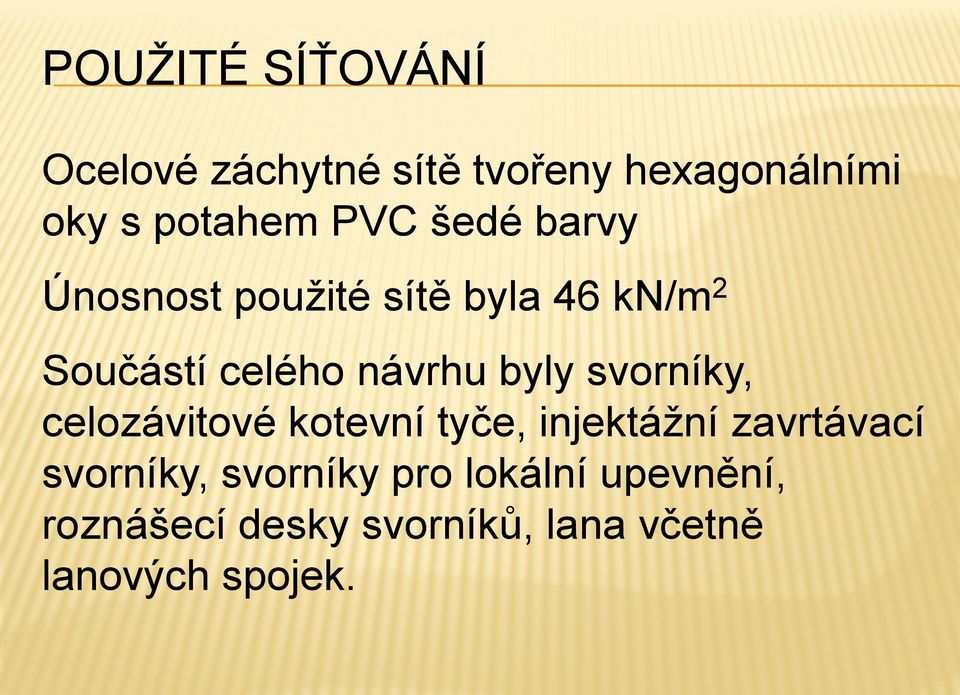 POUŽITÉ SÍŤOVÁNÍ

Ocelové záchytné sítě tvořeny hexagonálními oky s potahem PVC šedé barvy

Únosnost použité sítě byla 46 kN/m$^2$

Součástí celého návrhu byly svorníky, celozávitové kotevní tyče, injektážní zavrtávací svorníky, svorníky pro lokální upevnění, roznášecí desky svorníků, lana včetně lanových spojek.